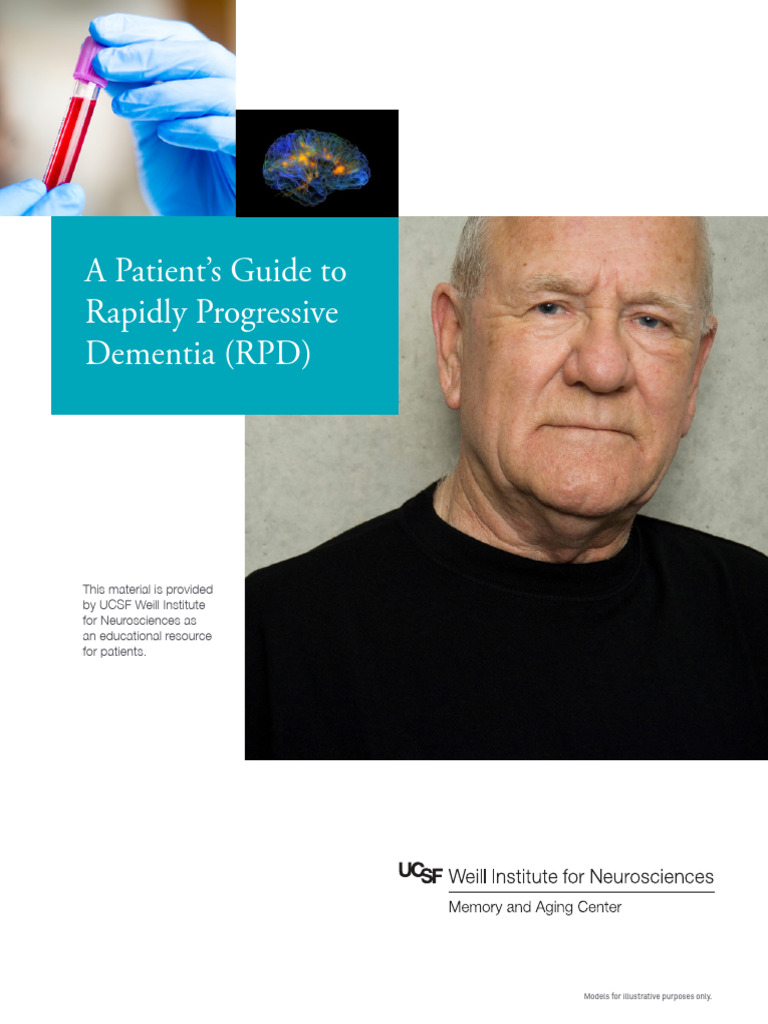 A Patient's Guide to Rapidly Progressive Dementia (RPD)

This material is provided by UCSF Weill Institute for Neurosciences as an educational resource for patients.

UCSF Weill Institute for Neurosciences
Memory and Aging Center

Models for illustrative purposes only.